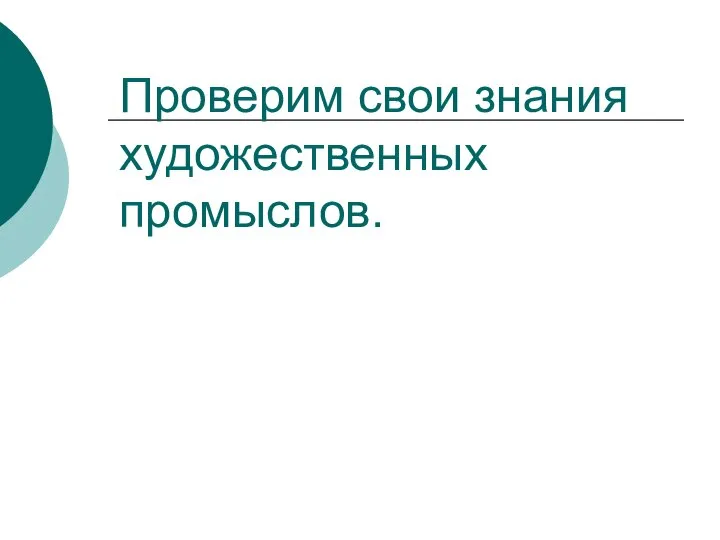 Проверим свои знания художественных промыслов.